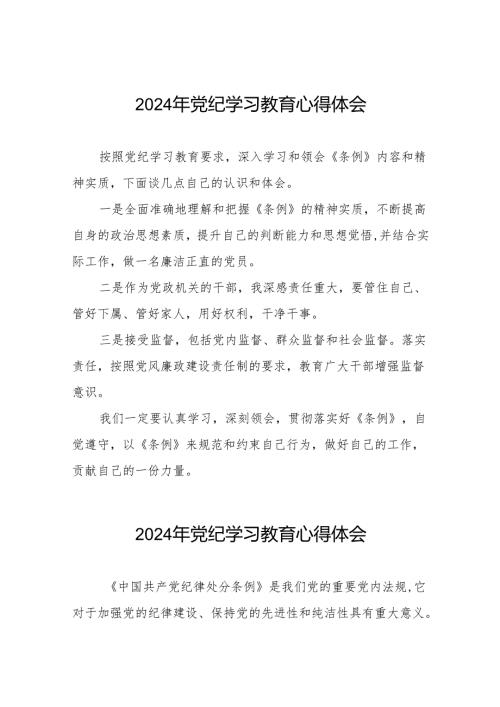 2024年党纪学习教育心得体会

按照党纪学习教育要求，深入学习和领会《条例》内容和精神实质，下面谈几点自己的认识和体会。

一是全面准确地理解和把握《条例》的精神实质，不断提高自身的政治思想素质，提升自己的判断能力和思想觉悟,并结合实际工作，做一名廉洁正直的党员。

二是作为党政机关的干部，我深感责任重大，要管住自己、管好下属、管好家人，用好权利，干净干事。

三是接受监督，包括党内监督、群众监督和社会监督。落实责任，按照党风廉政建设责任制的要求，教育广大干部增强监督意识。

我们一定要认真学习，深刻领会，贯彻落实好《条例》，自觉遵守，以《条例》来规范和约束自己行为，做好自己的工作，贡献自己的一份力量。

2024年党纪学习教育心得体会

《中国共产党纪律处分条例》是我们党的重要党内法规,它对于加强党的纪律建设、保持党的先进性和纯洁性具有重大意义。